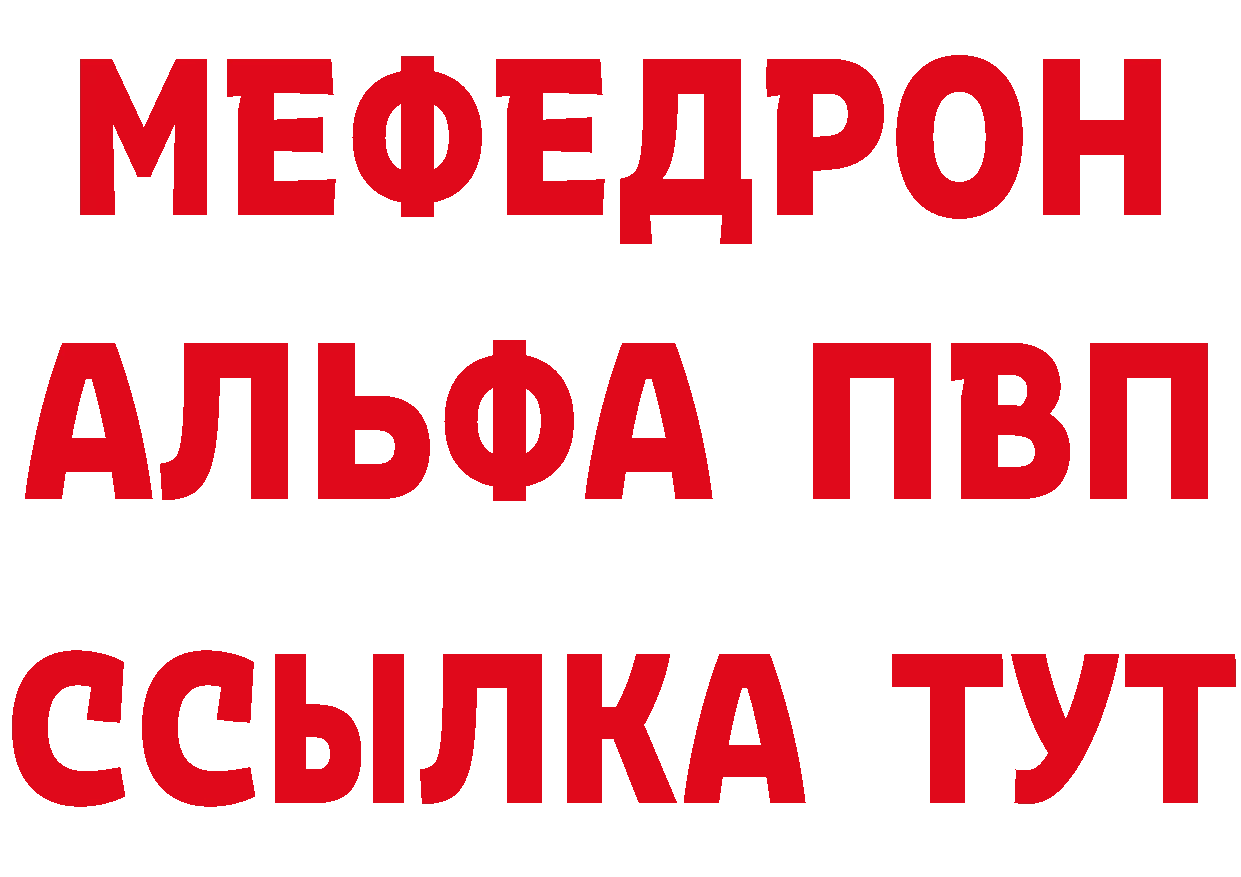 МЕФЕДРОН
АЛЬФА ПВП
ССЫЛКА ТУТ